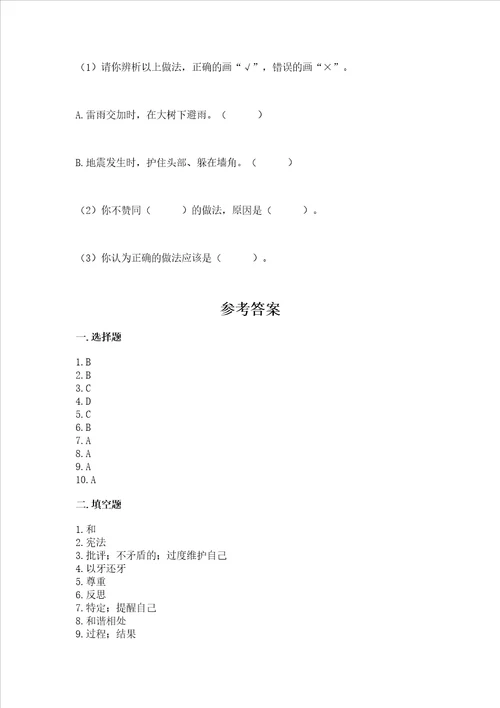 （1）请你辨析以上做法，正确的画“√”，错误的画“×”。

A.雷雨交加时，在大树下避雨。（　　）

B.地震发生时，护住头部、躲在墙角。（　　）

（2）你不赞同（　　）的做法，原因是（　　）。

（3）你认为正确的做法应该是（　　）。

参考答案

一.选择题

1.B
2.B
3.C
4.D
5.C
6.B
7.A
8.A
9.A
10.A

二.填空题

1.和
2.宪法
3.批评；不矛盾的；过度维护自己
4.以牙还牙
5.尊重
6.反思
7.特定；提醒自己
8.和谐相处
9.过程；结果